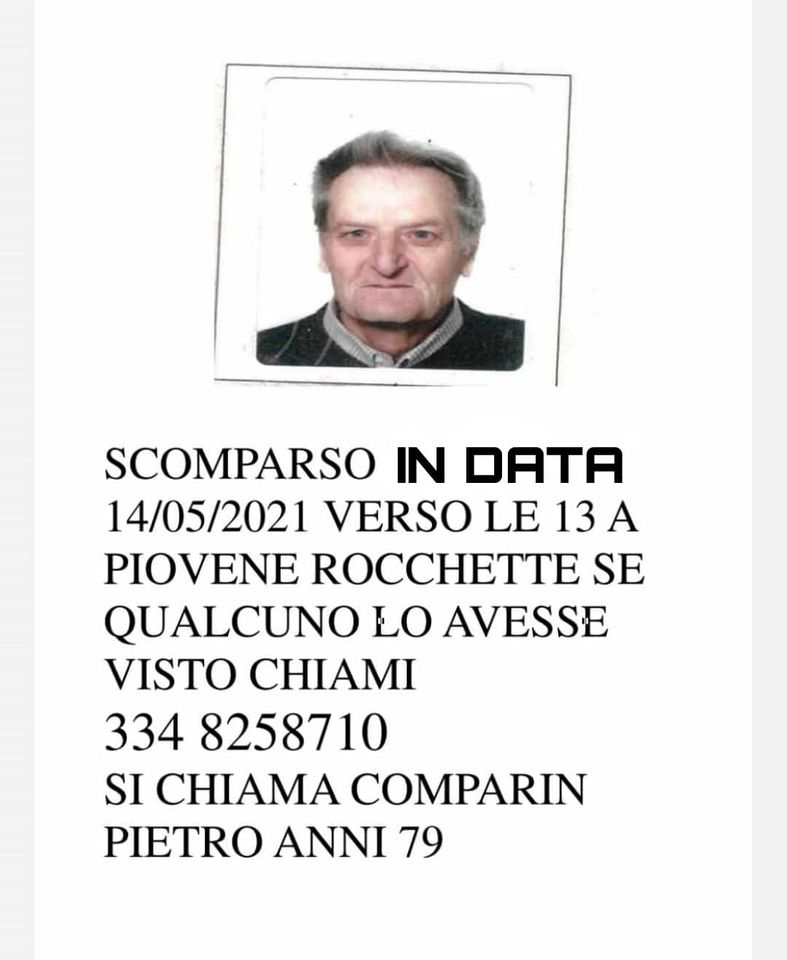 SCOMPARSO IN DATA 14/05/2021 VERSO LE 13 A PIOVENE ROCCHETTE SE QUALCUNO LO AVESSE VISTO CHIAMI
334 8258710
SI CHIAMA COMPARIN PIETRO ANNI 79